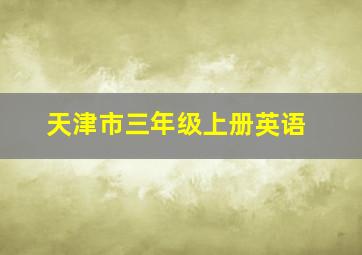 天津市三年级上册英语